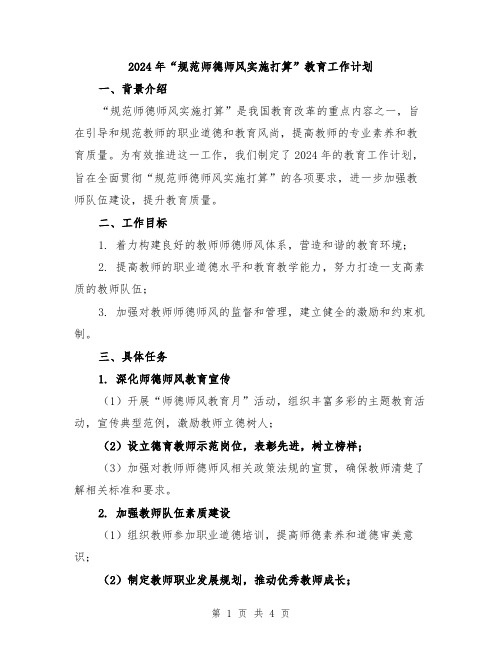 2024年“规范师德师风实施打算”教育工作计划

一、背景介绍

“规范师德师风实施打算”是我国教育改革的重点内容之一，旨在引导和规范教师的职业道德和教育风尚，提高教师的专业素养和教育质量。为有效推进这一工作，我们制定了2024年的教育工作计划，旨在全面贯彻“规范师德师风实施打算”的各项要求，进一步加强教师队伍建设，提升教育质量。

二、工作目标

1. 着力构建良好的教师师德师风体系，营造和谐的教育环境；

2. 提高教师的职业道德水平和教育教学能力，努力打造一支高素质的教师队伍；

3. 加强对教师师德师风的监督和管理，建立健全的激励和约束机制。

三、具体任务

1. 深化师德师风教育宣传

（1）开展“师德师风教育月”活动，组织丰富多彩的主题教育活动，宣传典型范例，激励教师立德树人；

（2）设立德育教师示范岗位，表彰先进，树立榜样；

（3）加强对教师师德师风相关政策法规的宣贯，确保教师清楚了解相关标准和要求。

2. 加强教师队伍素质建设

（1）组织教师参加职业道德培训，提高师德素养和道德审美意识；

（2）制定教师职业发展规划，推动优秀教师成长；

第 1 页 共 4 页